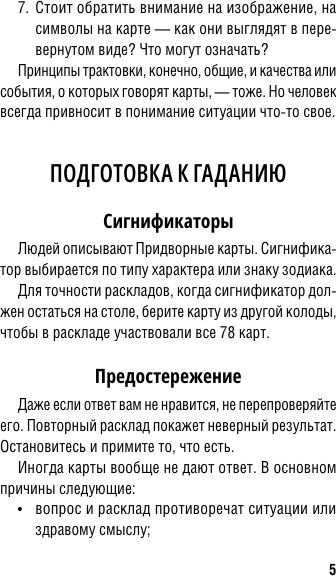 7. Стоит обратить внимание на изображение, на символы на карте — как они выглядят в перевернутом виде? Что могут означать?

Принципы трактовки, конечно, общие, и качества или события, о которых говорят карты, — тоже. Но человек всегда привносит в понимание ситуации что-то свое.

ПОДГОТОВКА К ГАДАНИЮ

Сигнификаторы

Людей описывают Придворные карты. Сигнификатор выбирается по типу характера или знаку зодиака.

Для точности раскладов, когда сигнификатор должен остаться на столе, берите карту из другой колоды, чтобы в раскладе участвовали все 78 карт.

Предостережение

Даже если ответ вам не нравится, не перепроверяйте его. Повторный расклад покажет неверный результат. Остановитесь и примите то, что есть.

Иногда карты вообще не дают ответ. В основном причины следующие:

• вопрос и расклад противоречат ситуации или здравому смыслу;

5